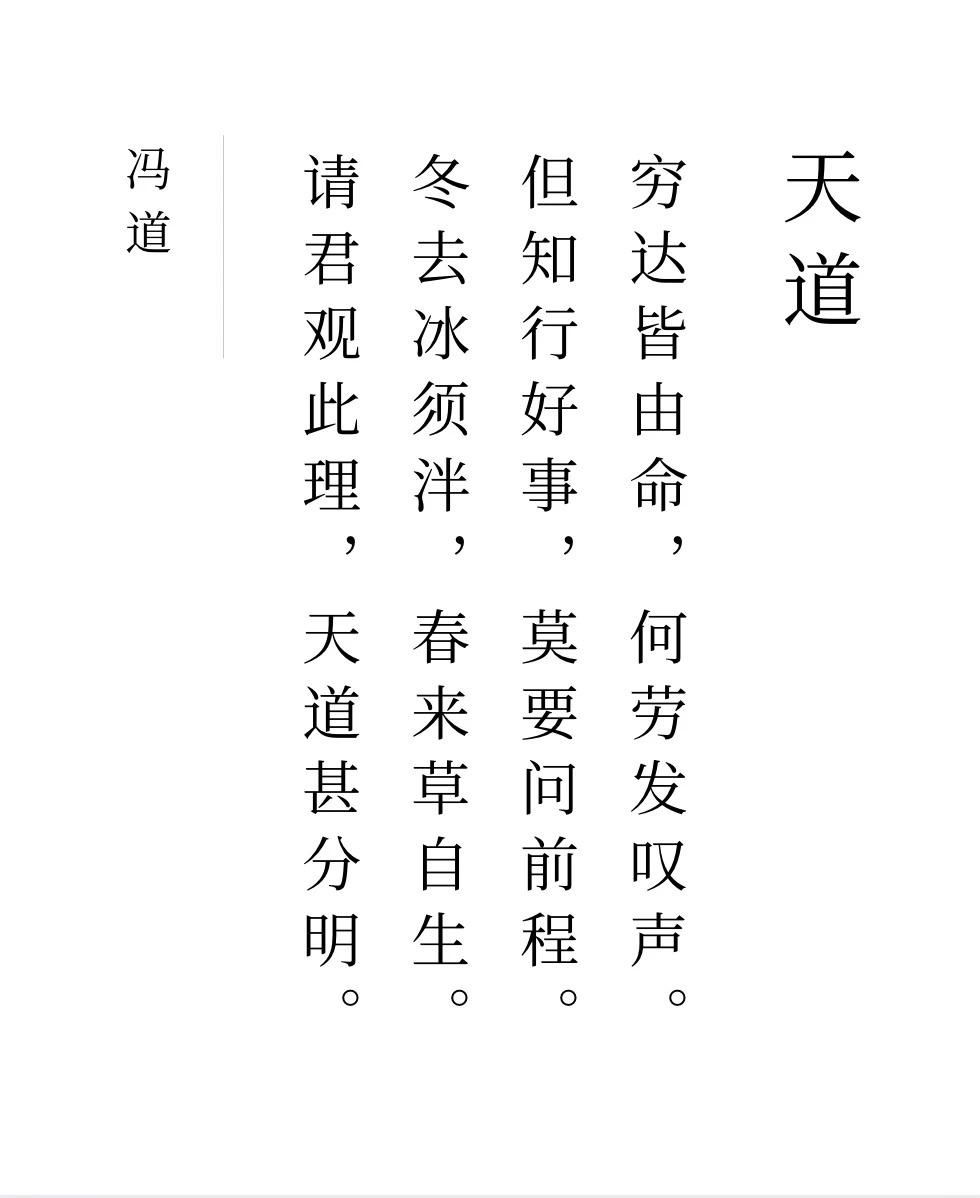 天道

穷达皆由命，何劳发叹声。

但知行好事，莫要问前程。

冬去冰须泮，春来草自生。

请君观此理，天道甚分明。

冯道